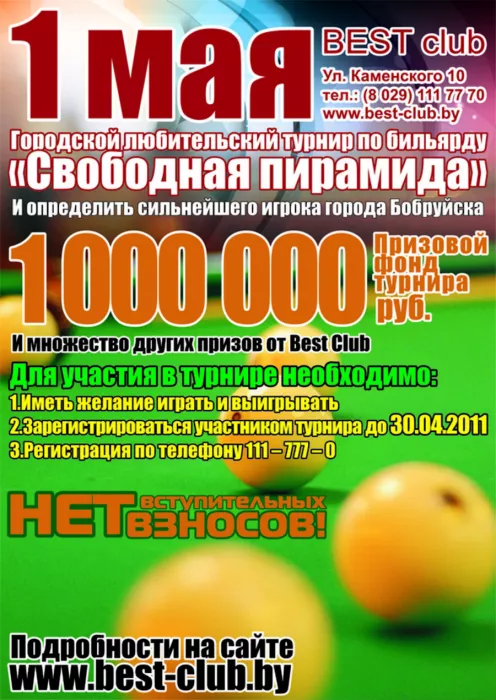 1 мая

BEST club

Ул. Каменского 10
тел.: (8 029) 111 77 70
www.best-club.by

Городской любительский турнир по бильярду
«Свободная пирамида»
И определить сильнейшего игрока города Бобруйска

1 000 000

Призовой фонд турнира руб.

И множество других призов от Best Club

Для участия в турнире необходимо:
1.Иметь желание играть и выигрывать
2.Зарегистрироваться участником турнира до 30.04.2011
3.Регистрация по телефону 111 – 777 – 0

НЕТ вступительных взносов!

Подробности на сайте
www.best-club.by